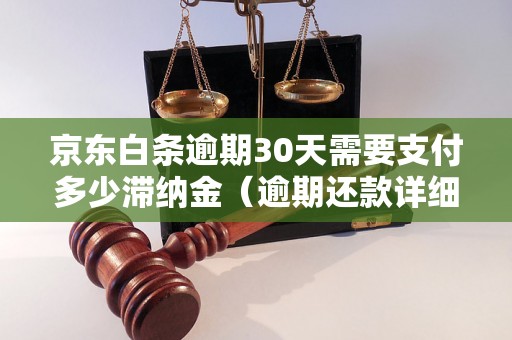 京东白条逾期30天需要支付多少滞纳金（逾期还款详细